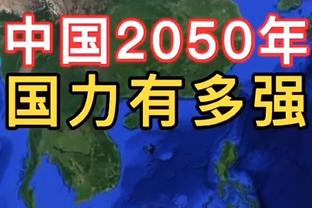 中国2050年
国力有多强